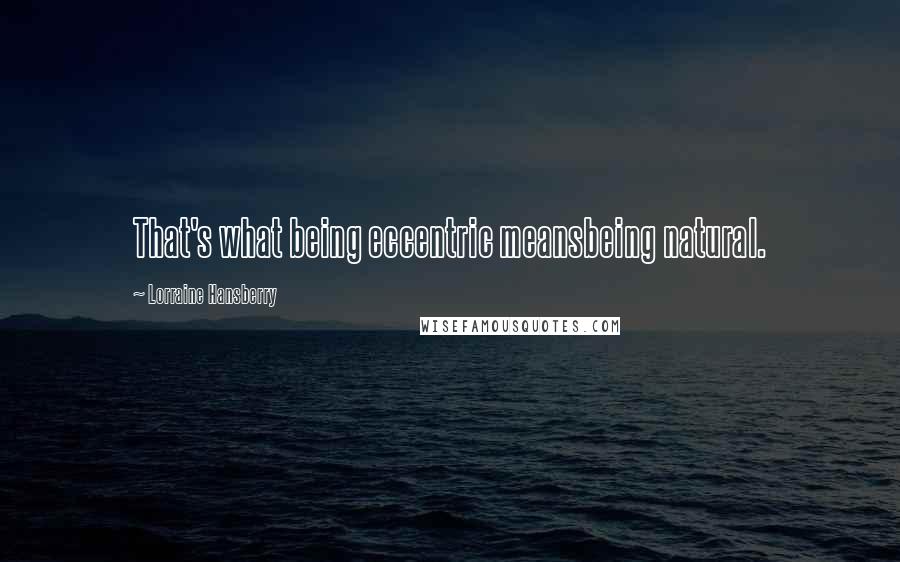 That's what being eccentric meansbeing natural.

~ Lorraine Hansberry

WISEFAMOUSQUOTES.COM